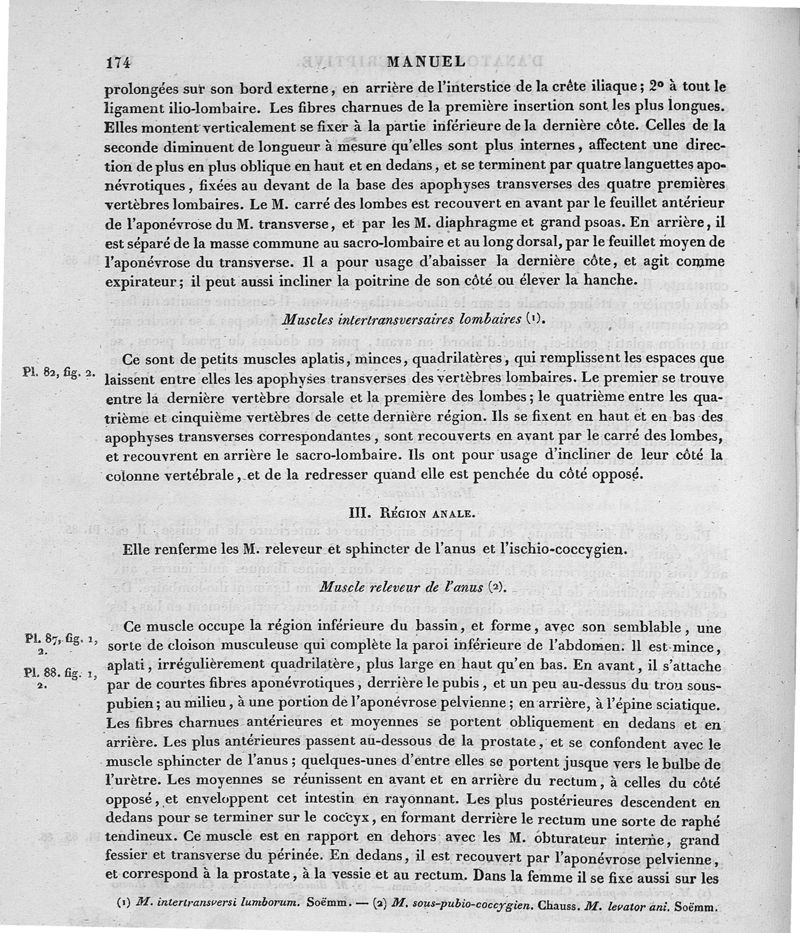 174 MANUEL

prolongées sur son bord externe, en arrière de l'interstice de la crête iliaque; 2° à tout le ligament ilio-lombaire. Les fibres charnues de la première insertion sont les plus longues. Elles montent verticalement se fixer à la partie inférieure de la dernière côte. Celles de la seconde diminuent de longueur à mesure qu'elles sont plus internes, affectent une direction de plus en plus oblique en haut et en dedans, et se terminent par quatre languettes aponévrotiques, fixées au devant de la base des apophyses transverses des quatre premières vertèbres lombaires. Le M. carré des lombes est recouvert en avant par le feuillet antérieur de l'aponévrose du M. transverse, et par les M. diaphragme et grand psoas. En arrière, il est séparé de la masse commune au sacro-lombaire et au long dorsal, par le feuillet moyen de l'aponévrose du transverse. Il a pour usage d'abaisser la dernière côte, et agit comme expirateur; il peut aussi incliner la poitrine de son côté ou élever la hanche.

Muscles intertransversaires lombaires (1).

Pl. 82, fig. 2.

Ce sont de petits muscles aplatis, minces, quadrilatères, qui remplissent les espaces que laissent entre elles les apophyses transverses des vertèbres lombaires. Le premier se trouve entre la dernière vertèbre dorsale et la première des lombes; le quatrième entre les quatrième et cinquième vertèbres de cette dernière région. Ils se fixent en haut et en bas des apophyses transverses correspondantes, sont recouverts en avant par le carré des lombes, et recouvrent en arrière le sacro-lombaire. Ils ont pour usage d'incliner de leur côté la colonne vertébrale, et de la redresser quand elle est penchée du côté opposé.

III. Région anale.

Elle renferme les M. releveur et sphincter de l'anus et l'ischio-coccygien.

Muscle releveur de l'anus (2).

Pl. 87, fig. 1, 2.
Pl. 88. fig. 1, 2.

Ce muscle occupe la région inférieure du bassin, et forme, avec son semblable, une sorte de cloison musculeuse qui complète la paroi inférieure de l'abdomen. Il est mince, aplati, irrégulièrement quadrilatère, plus large en haut qu'en bas. En avant, il s'attache par de courtes fibres aponévrotiques, derrière le pubis, et un peu au-dessus du trou sous-pubien; au milieu, à une portion de l'aponévrose pelvienne; en arrière, à l'épine sciatique. Les fibres charnues antérieures et moyennes se portent obliquement en dedans et en arrière. Les plus antérieures passent au-dessous de la prostate, et se confondent avec le muscle sphincter de l'anus; quelques-unes d'entre elles se portent jusque vers le bulbe de l'urètre. Les moyennes se réunissent en avant et en arrière du rectum, à celles du côté opposé, et enveloppent cet intestin en rayonnant. Les plus postérieures descendent en dedans pour se terminer sur le coccyx, en formant derrière le rectum une sorte de raphé tendineux. Ce muscle est en rapport en dehors avec les M. obturateur interne, grand fessier et transverse du périnée. En dedans, il est recouvert par l'aponévrose pelvienne, et correspond à la prostate, à la vessie et au rectum. Dans la femme il se fixe aussi sur les

(1) M. intertransversi lumborum. Soëmm. — (2) M. sous-pubio-coccygien. Chauss. M. levator ani. Soëmm.